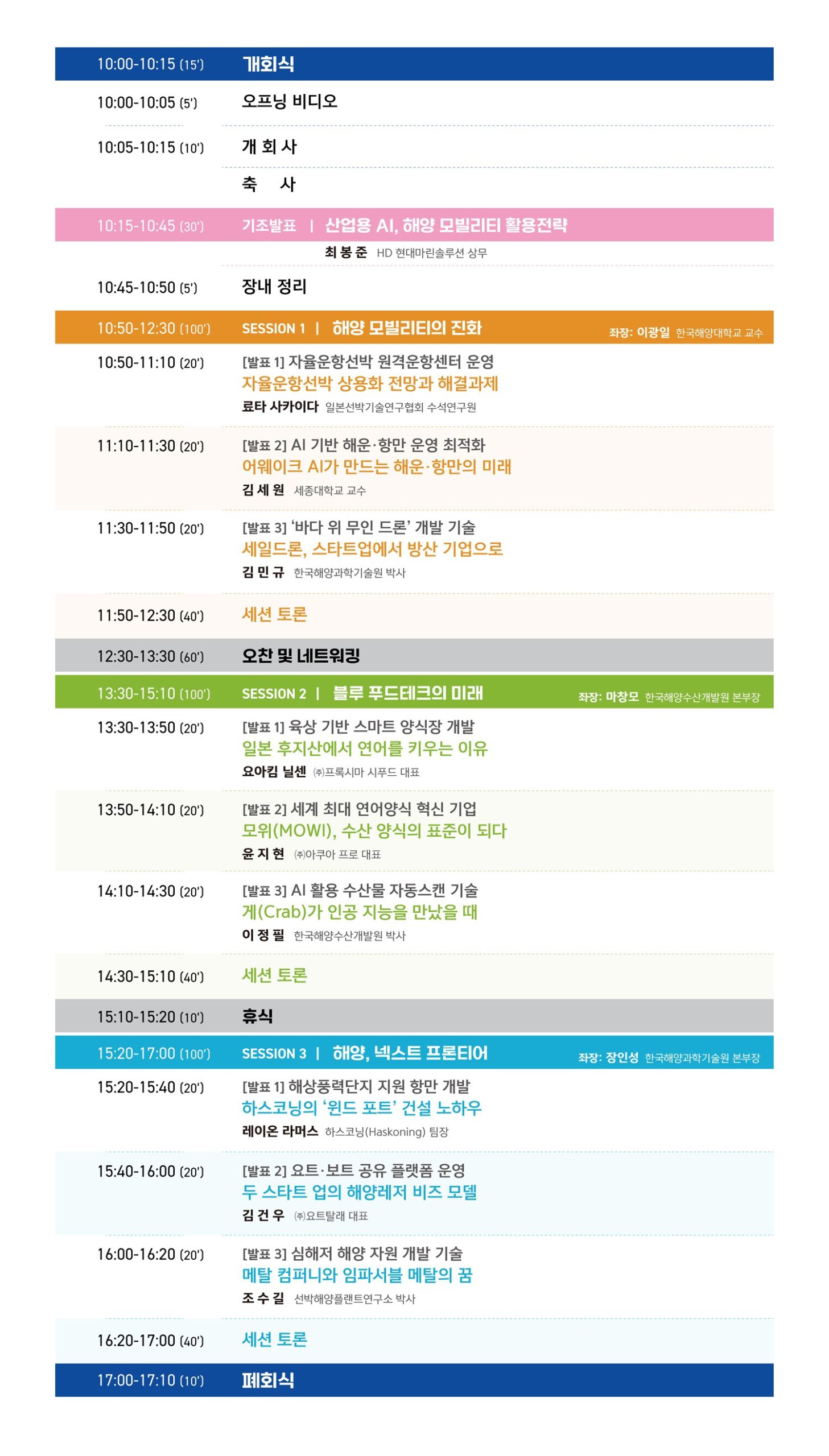 10:00-10:15 (15') 개회식

10:00-10:05 (5') 오프닝 비디오

10:05-10:15 (10') 개 회 사

축 사

10:15-10:45 (30') 기조발표 | 산업용 AI, 해양 모빌리티 활용전략

최 봉 준 HD 현대마린솔루션 상무

10:45-10:50 (5') 장내 정리

10:50-12:30 (100') SESSION 1 | 해양 모빌리티의 진화 좌장: 이광일 한국해양대학교 교수

10:50-11:10 (20') [발표 1] 자율운항선박 원격운항센터 운영
자율운항선박 상용화 전망과 해결과제
료타 사카이다 일본선박기술연구협회 수석연구원

11:10-11:30 (20') [발표 2] AI 기반 해운·항만 운영 최적화
어웨이크 AI가 만드는 해운·항만의 미래
김 세 원 세종대학교 교수

11:30-11:50 (20') [발표 3] '바다 위 무인 드론' 개발 기술
세일드론, 스타트업에서 방산 기업으로
김 민 규 한국해양과학기술원 박사

11:50-12:30 (40') 세션 토론

12:30-13:30 (60') 오찬 및 네트워킹

13:30-15:10 (100') SESSION 2 | 블루 푸드테크의 미래 좌장: 마창모 한국해양수산개발원 본부장

13:30-13:50 (20') [발표 1] 육상 기반 스마트 양식장 개발
일본 후지산에서 연어를 키우는 이유
요아킴 닐센 ㈜프록시마 시푸드 대표

13:50-14:10 (20') [발표 2] 세계 최대 연어양식 혁신 기업
모위(MOWI), 수산 양식의 표준이 되다
윤 지 현 ㈜아쿠아 프로 대표

14:10-14:30 (20') [발표 3] AI 활용 수산물 자동스캔 기술
게(Crab)가 인공 지능을 만났을 때
이 정 필 한국해양수산개발원 박사

14:30-15:10 (40') 세션 토론

15:10-15:20 (10') 휴식

15:20-17:00 (100') SESSION 3 | 해양, 넥스트 프론티어 좌장: 장인성 한국해양과학기술원 본부장

15:20-15:40 (20') [발표 1] 해상풍력단지 지원 항만 개발
하스코닝의 '윈드 포트' 건설 노하우
레이온 라머스 하스코닝(Haskoning) 팀장

15:40-16:00 (20') [발표 2] 요트·보트 공유 플랫폼 운영
두 스타트 업의 해양레저 비즈 모델
김 건 우 ㈜요트탈래 대표

16:00-16:20 (20') [발표 3] 심해저 해양 자원 개발 기술
메탈 컴퍼니와 임파서블 메탈의 꿈
조 수 길 선박해양플랜트연구소 박사

16:20-17:00 (40') 세션 토론

17:00-17:10 (10') 폐회식